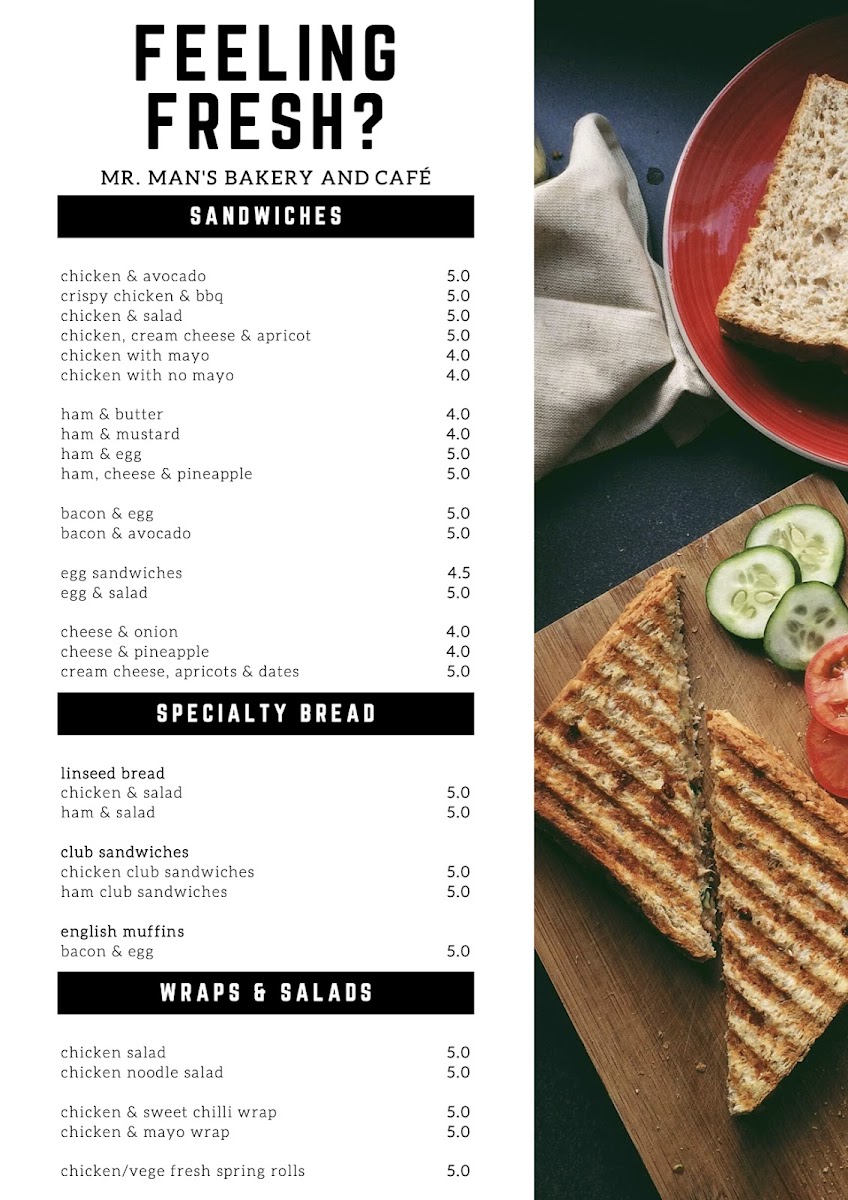 FEELING FRESH?

MR. MAN'S BAKERY AND CAFÉ

SANDWICHES

chicken & avocado 5.0
crispy chicken & bbq 5.0
chicken & salad 5.0
chicken, cream cheese & apricot 5.0
chicken with mayo 4.0
chicken with no mayo 4.0

ham & butter 4.0
ham & mustard 4.0
ham & egg 5.0
ham, cheese & pineapple 5.0

bacon & egg 5.0
bacon & avocado 5.0

egg sandwiches 4.5
egg & salad 5.0

cheese & onion 4.0
cheese & pineapple 4.0
cream cheese, apricots & dates 5.0

SPECIALTY BREAD

linseed bread
chicken & salad 5.0
ham & salad 5.0

club sandwiches
chicken club sandwiches 5.0
ham club sandwiches 5.0

english muffins
bacon & egg 5.0

WRAPS & SALADS

chicken salad 5.0
chicken noodle salad 5.0

chicken & sweet chilli wrap 5.0
chicken & mayo wrap 5.0

chicken/vege fresh spring rolls 5.0